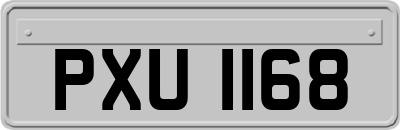 PXU 1168